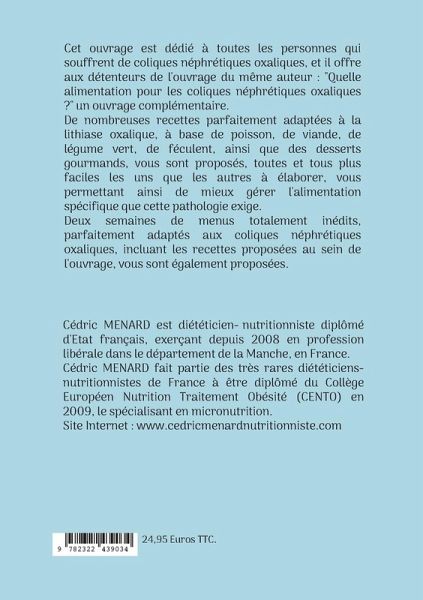 Cet ouvrage est dédié à toutes les personnes qui souffrent de coliques néphrétiques oxaliques, et il offre aux détenteurs de l'ouvrage du même auteur : "Quelle alimentation pour les coliques néphrétiques oxaliques ?" un ouvrage complémentaire.
De nombreuses recettes parfaitement adaptées à la lithiase oxalique, à base de poisson, de viande, de légume vert, de féculent, ainsi que des desserts gourmands, vous sont proposés, toutes et tous plus faciles les uns que les autres à élaborer, vous permettant ainsi de mieux gérer l'alimentation spécifique que cette pathologie exige.
Deux semaines de menus totalement inédits, parfaitement adaptés aux coliques néphrétiques oxaliques, incluant les recettes proposées au sein de l'ouvrage, vous sont également proposées.

Cédric MENARD est diététicien- nutritionniste diplômé d'Etat français, exerçant depuis 2008 en profession libérale dans le département de la Manche, en France.
Cédric MENARD fait partie des très rares diététiciens-nutritionnistes de France à être diplômé du Collège Européen Nutrition Traitement Obésité (CENTO) en 2009, le spécialisant en micronutrition.
Site Internet : www.cedricmenardnutritionniste.com

9 782322 439034

24,95 Euros TTC.